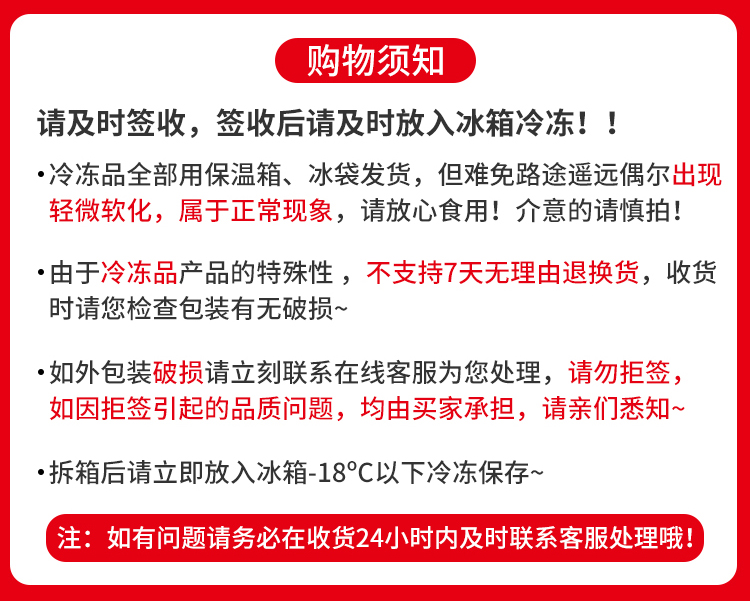 购物须知

请及时签收，签收后请及时放入冰箱冷冻！！

• 冷冻品全部用保温箱、冰袋发货，但难免路途遥远偶尔出现轻微软化，属于正常现象，请放心食用！介意的请慎拍！

• 由于冷冻品产品的特殊性，不支持7天无理由退换货，收货时请您检查包装有无破损~

• 如外包装破损请立刻联系在线客服为您处理，请勿拒签，如因拒签引起的品质问题，均由买家承担，请亲们悉知~

• 拆箱后请立即放入冰箱-18°C以下冷冻保存~

注：如有问题请务必在收货24小时内及时联系客服处理哦！